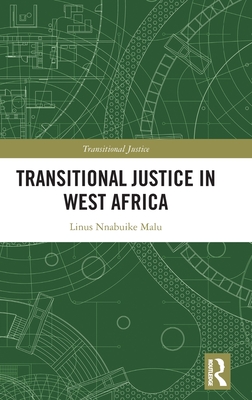 Transitional Justice

TRANSITIONAL JUSTICE IN WEST AFRICA

Linus Nnabuike Malu

ROUTLEDGE